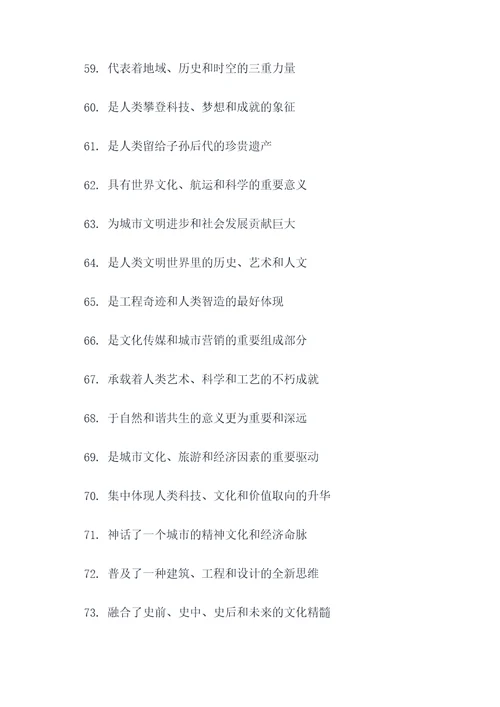 59. 代表着地域、历史和时空的三重力量

60. 是人类攀登科技、梦想和成就的象征

61. 是人类留给子孙后代的珍贵遗产

62. 具有世界文化、航运和科学的重要意义

63. 为城市文明进步和社会发展贡献巨大

64. 是人类文明世界里的历史、艺术和人文

65. 是工程奇迹和人类智造的最好体现

66. 是文化传媒和城市营销的重要组成部分

67. 承载着人类艺术、科学和工艺的不朽成就

68. 于自然和谐共生的意义更为重要和深远

69. 是城市文化、旅游和经济因素的重要驱动

70. 集中体现人类科技、文化和价值取向的升华

71. 神话了一个城市的精神文化和经济命脉

72. 普及了一种建筑、工程和设计的全新思维

73. 融合了史前、史中、史后和未来的文化精髓